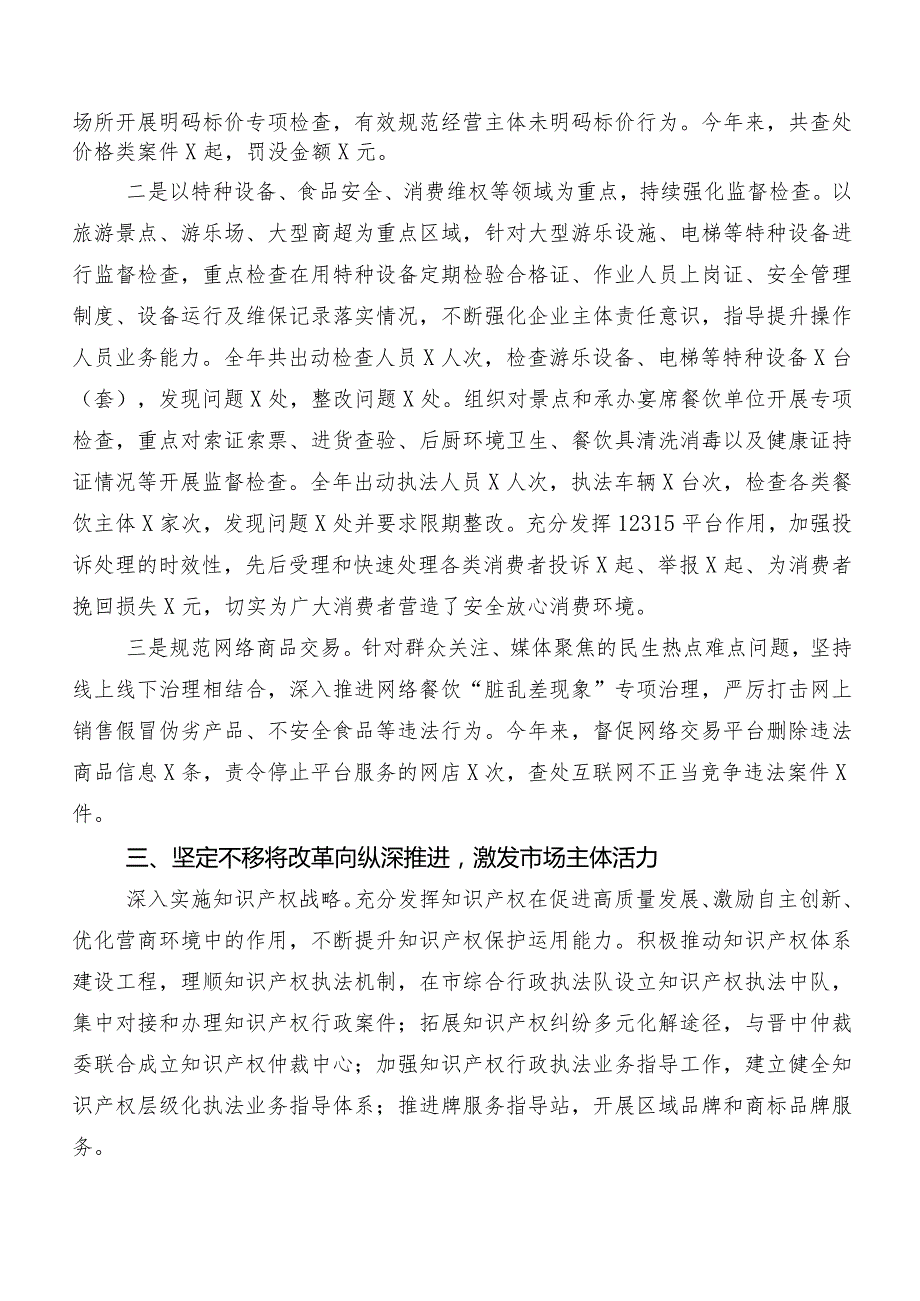 场所开展明码标价专项检查，有效规范经营主体未明码标价行为。今年来，共查处价格类案件X起，罚没金额X元。

二是以特种设备、食品安全、消费维权等领域为重点，持续强化监督检查。以旅游景点、游乐场、大型商超为重点区域，针对大型游乐设施、电梯等特种设备进行监督检查，重点检查在用特种设备定期检验合格证、作业人员上岗证、安全管理制度、设备运行及维保记录落实情况，不断强化企业主体责任意识，指导提升操作人员业务能力。全年共出动检查人员X人次，检查游乐设备、电梯等特种设备X台（套），发现问题X处，整改问题X处。组织对景点和承办宴席餐饮单位开展专项检查，重点对索证索票、进货查验、后厨环境卫生、餐饮具清洗消毒以及健康证持证情况等开展监督检查。全年出动执法人员X人次，执法车辆X台次，检查各类餐饮主体X家次，发现问题X处并要求限期整改。充分发挥12315平台作用，加强投诉处理的时效性，先后受理和快速处理各类消费者投诉X起、举报X起、为消费者挽回损失X元，切实为广大消费者营造了安全放心消费环境。

三是规范网络商品交易。针对群众关注、媒体聚焦的民生热点难点问题，坚持线上线下治理相结合，深入推进网络餐饮“脏乱差现象”专项治理，严厉打击网上销售假冒伪劣产品、不安全食品等违法行为。今年来，督促网络交易平台删除违法商品信息X条，责令停止平台服务的网店X次，查处互联网不正当竞争违法案件X件。

三、坚定不移将改革向纵深推进，激发市场主体活力

深入实施知识产权战略。充分发挥知识产权在促进高质量发展、激励自主创新、优化营商环境中的作用，不断提升知识产权保护运用能力。积极推动知识产权体系建设工程，理顺知识产权执法机制，在市综合行政执法队设立知识产权执法中队，集中对接和办理知识产权行政案件；拓展知识产权纠纷多元化解途径，与晋中仲裁委联合成立知识产权仲裁中心；加强知识产权行政执法业务指导工作，建立健全知识产权层级化执法业务指导体系；推进牌服务指导站，开展区域品牌和商标品牌服务。